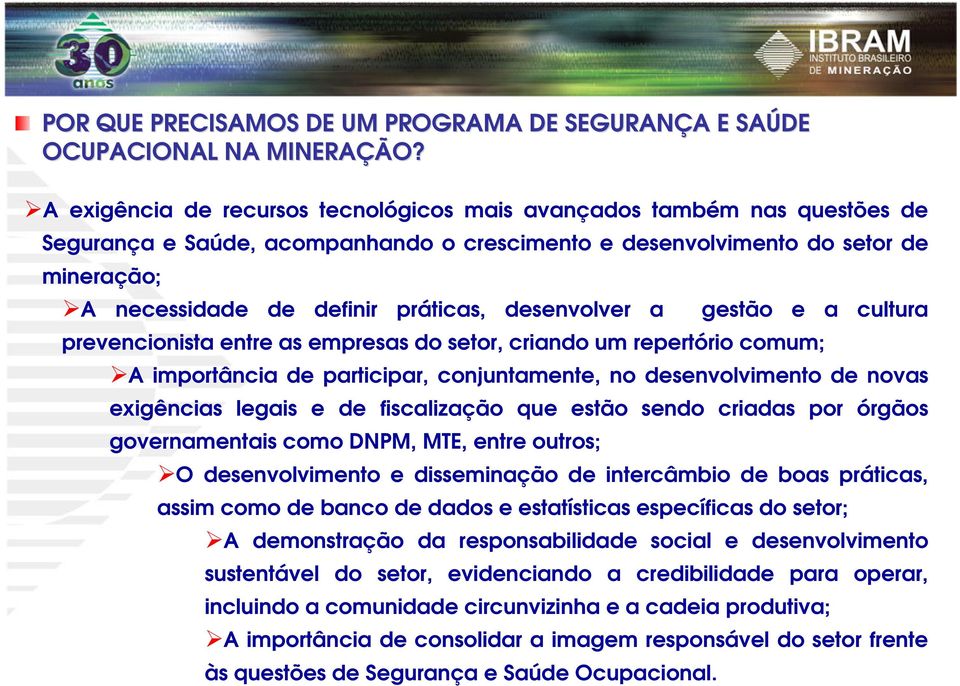 30 anos

IBRAM INSTITUTO BRASILEIRO DE MINERAÇÃO

POR QUE PRECISAMOS DE UM PROGRAMA DE SEGURANÇA E SAÚDE OCUPACIONAL NA MINERAÇÃO?

➢A exigência de recursos tecnológicos mais avançados também nas questões de Segurança e Saúde, acompanhando o crescimento e desenvolvimento do setor de mineração;

➢A necessidade de definir práticas, desenvolver a gestão e a cultura prevencionista entre as empresas do setor, criando um repertório comum;

➢A importância de participar, conjuntamente, no desenvolvimento de novas exigências legais e de fiscalização que estão sendo criadas por órgãos governamentais como DNPM, MTE, entre outros;

➢O desenvolvimento e disseminação de intercâmbio de boas práticas, assim como de banco de dados e estatísticas específicas do setor;

➢A demonstração da responsabilidade social e desenvolvimento sustentável do setor, evidenciando a credibilidade para operar, incluindo a comunidade circunvizinha e a cadeia produtiva;

➢A importância de consolidar a imagem responsável do setor frente às questões de Segurança e Saúde Ocupacional.